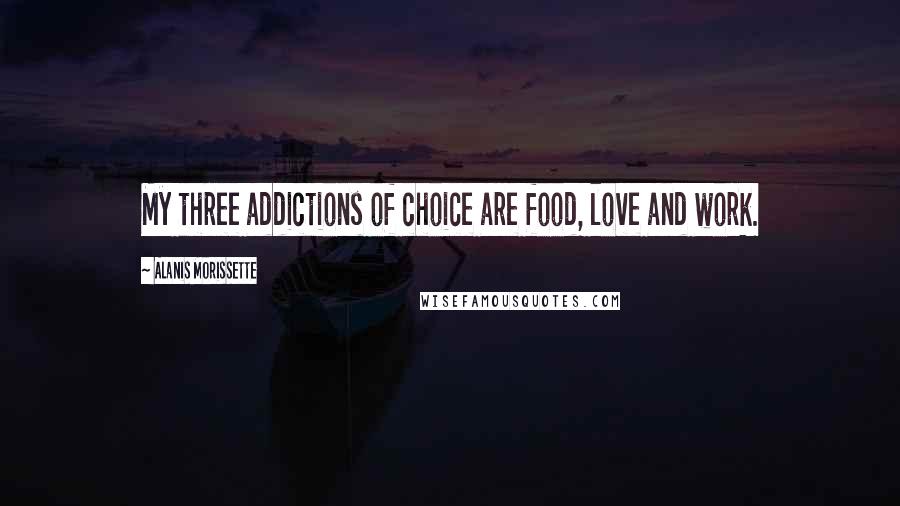 MY THREE ADDICTIONS OF CHOICE ARE FOOD, LOVE AND WORK.

~ ALANIS MORISSETTE

WISEFAMOUSQUOTES.COM